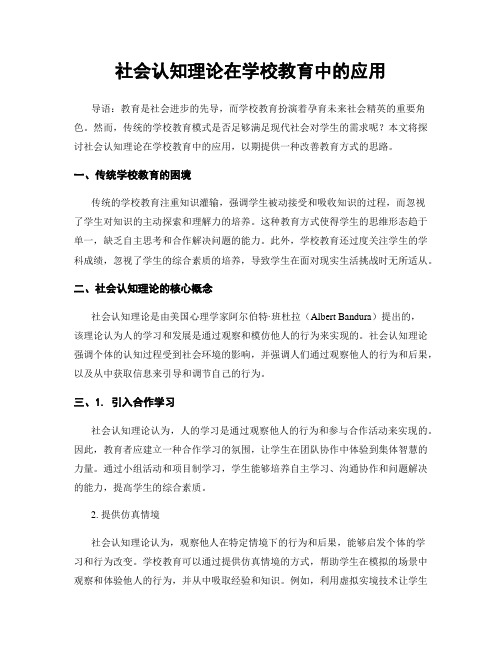 社会认知理论在学校教育中的应用

导语：教育是社会进步的先导，而学校教育扮演着孕育未来社会精英的重要角色。然而，传统的学校教育模式是否足够满足现代社会对学生的需求呢？本文将探讨社会认知理论在学校教育中的应用，以期提供一种改善教育方式的思路。

一、传统学校教育的困境

传统的学校教育注重知识灌输，强调学生被动接受和吸收知识的过程，而忽视了学生对知识的主动探索和理解力的培养。这种教育方式使得学生的思维形态趋于单一，缺乏自主思考和合作解决问题的能力。此外，学校教育还过度关注学生的学科成绩，忽视了学生的综合素质的培养，导致学生在面对现实生活挑战时无所适从。

二、社会认知理论的核心概念

社会认知理论是由美国心理学家阿尔伯特·班杜拉（Albert Bandura）提出的，该理论认为人的学习和发展是通过观察和模仿他人的行为来实现的。社会认知理论强调个体的认知过程受到社会环境的影响，并强调人们通过观察他人的行为和后果，以及从中获取信息来引导和调节自己的行为。

三、1. 引入合作学习

社会认知理论认为，人的学习是通过观察他人的行为和参与合作活动来实现的。因此，教育者应建立一种合作学习的氛围，让学生在团队协作中体验到集体智慧的力量。通过小组活动和项目制学习，学生能够培养自主学习、沟通协作和问题解决的能力，提高学生的综合素质。

2. 提供仿真情境

社会认知理论认为，观察他人在特定情境下的行为和后果，能够启发个体的学习和行为改变。学校教育可以通过提供仿真情境的方式，帮助学生在模拟的场景中观察和体验他人的行为，并从中吸取经验和知识。例如，利用虚拟实境技术让学生